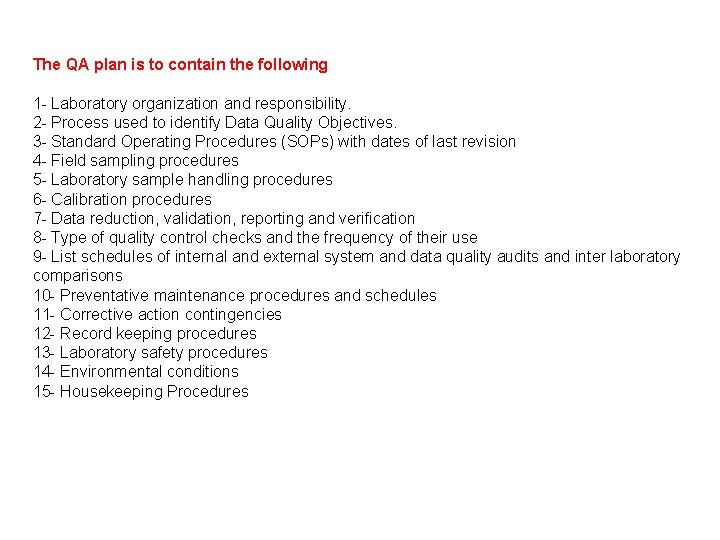 The QA plan is to contain the following

1- Laboratory organization and responsibility.
2- Process used to identify Data Quality Objectives.
3- Standard Operating Procedures (SOPs) with dates of last revision
4- Field sampling procedures
5- Laboratory sample handling procedures
6- Calibration procedures
7- Data reduction, validation, reporting and verification
8- Type of quality control checks and the frequency of their use
9- List schedules of internal and external system and data quality audits and inter laboratory comparisons
10- Preventative maintenance procedures and schedules
11- Corrective action contingencies
12- Record keeping procedures
13- Laboratory safety procedures
14- Environmental conditions
15- Housekeeping Procedures